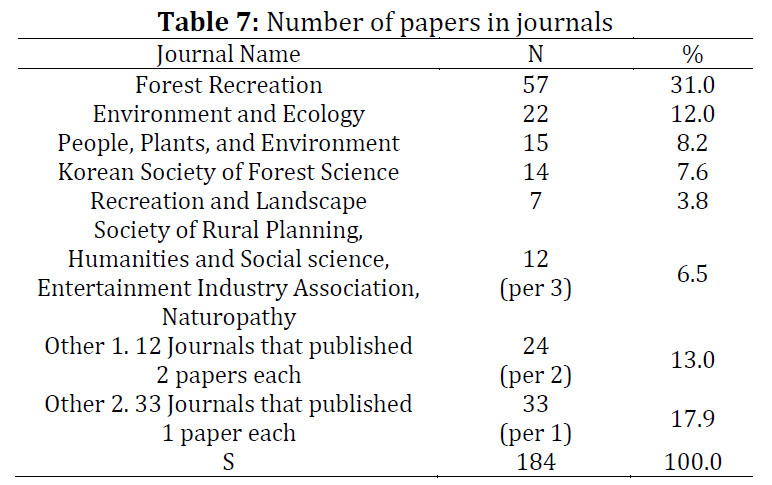 **Table 7:** Number of papers in journals

| Journal Name | N | % |
|---|---|---|
| Forest Recreation | 57 | 31.0 |
| Environment and Ecology | 22 | 12.0 |
| People, Plants, and Environment | 15 | 8.2 |
| Korean Society of Forest Science | 14 | 7.6 |
| Recreation and Landscape | 7 | 3.8 |
| Society of Rural Planning, Humanities and Social science, Entertainment Industry Association, Naturopathy | 12 (per 3) | 6.5 |
| Other 1. 12 Journals that published 2 papers each | 24 (per 2) | 13.0 |
| Other 2. 33 Journals that published 1 paper each | 33 (per 1) | 17.9 |
| S | 184 | 100.0 |